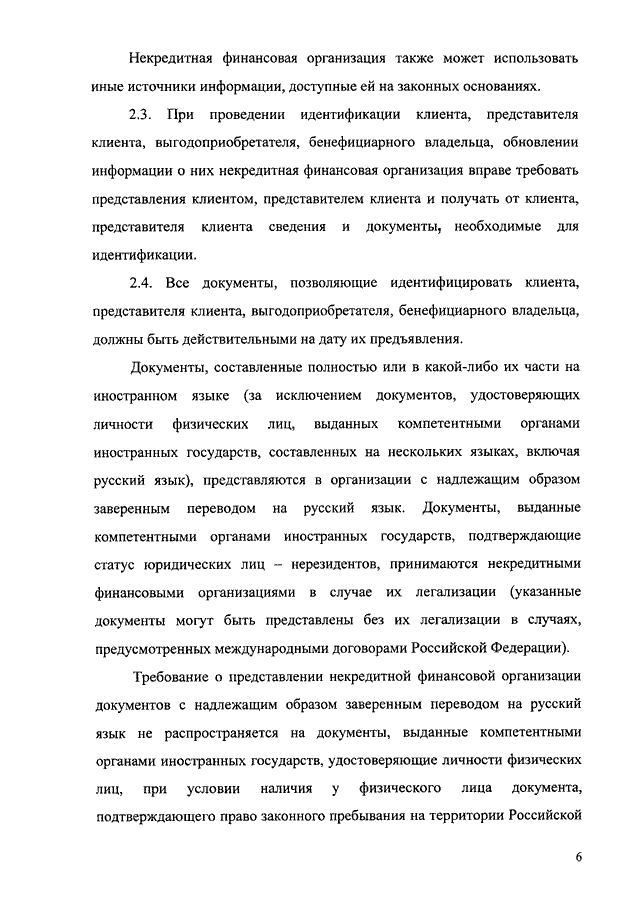 Некредитная финансовая организация также может использовать иные источники информации, доступные ей на законных основаниях.

2.3. При проведении идентификации клиента, представителя клиента, выгодоприобретателя, бенефициарного владельца, обновлении информации о них некредитная финансовая организация вправе требовать представления клиентом, представителем клиента и получать от клиента, представителя клиента сведения и документы, необходимые для идентификации.

2.4. Все документы, позволяющие идентифицировать клиента, представителя клиента, выгодоприобретателя, бенефициарного владельца, должны быть действительными на дату их предъявления.

Документы, составленные полностью или в какой-либо их части на иностранном языке (за исключением документов, удостоверяющих личности физических лиц, выданных компетентными органами иностранных государств, составленных на нескольких языках, включая русский язык), представляются в организации с надлежащим образом заверенным переводом на русский язык. Документы, выданные компетентными органами иностранных государств, подтверждающие статус юридических лиц – нерезидентов, принимаются некредитными финансовыми организациями в случае их легализации (указанные документы могут быть представлены без их легализации в случаях, предусмотренных международными договорами Российской Федерации).

Требование о представлении некредитной финансовой организации документов с надлежащим образом заверенным переводом на русский язык не распространяется на документы, выданные компетентными органами иностранных государств, удостоверяющие личности физических лиц, при условии наличия у физического лица документа, подтверждающего право законного пребывания на территории Российской

6